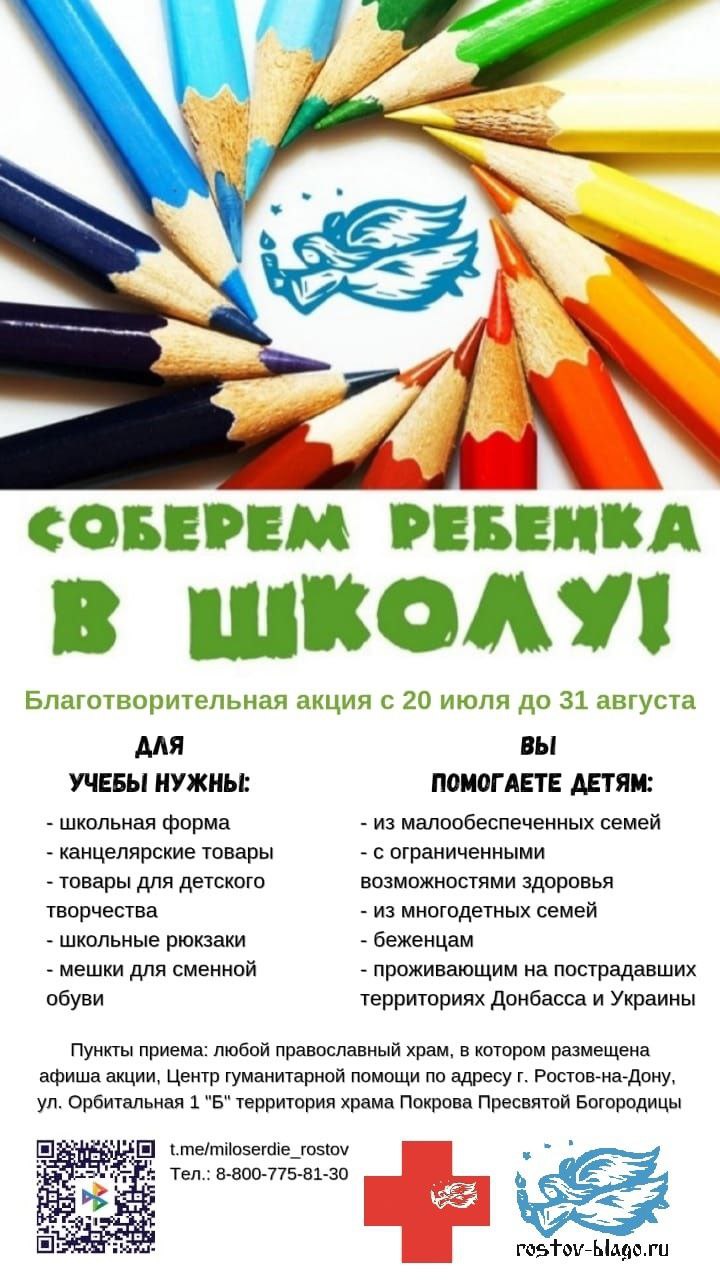 СОБЕРЕМ РЕБЕНКА В ШКОЛУ!

Благотворительная акция с 20 июля до 31 августа

ДЛЯ УЧЕБЫ НУЖНЫ:

- школьная форма
- канцелярские товары
- товары для детского творчества
- школьные рюкзаки
- мешки для сменной обуви

ВЫ ПОМОГАЕТЕ ДЕТЯМ:

- из малообеспеченных семей
- с ограниченными возможностями здоровья
- из многодетных семей
- беженцам
- проживающим на пострадавших территориях Донбасса и Украины

Пункты приема: любой православный храм, в котором размещена афиша акции, Центр гуманитарной помощи по адресу г. Ростов-на-Дону, ул. Орбитальная 1 "Б" территория храма Покрова Пресвятой Богородицы

t.me/miloserdie_rostov
Тел.: 8-800-775-81-30

rostov-blago.ru